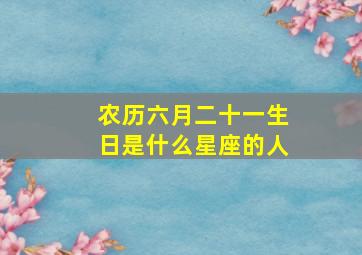 农历六月二十一生日是什么星座的人